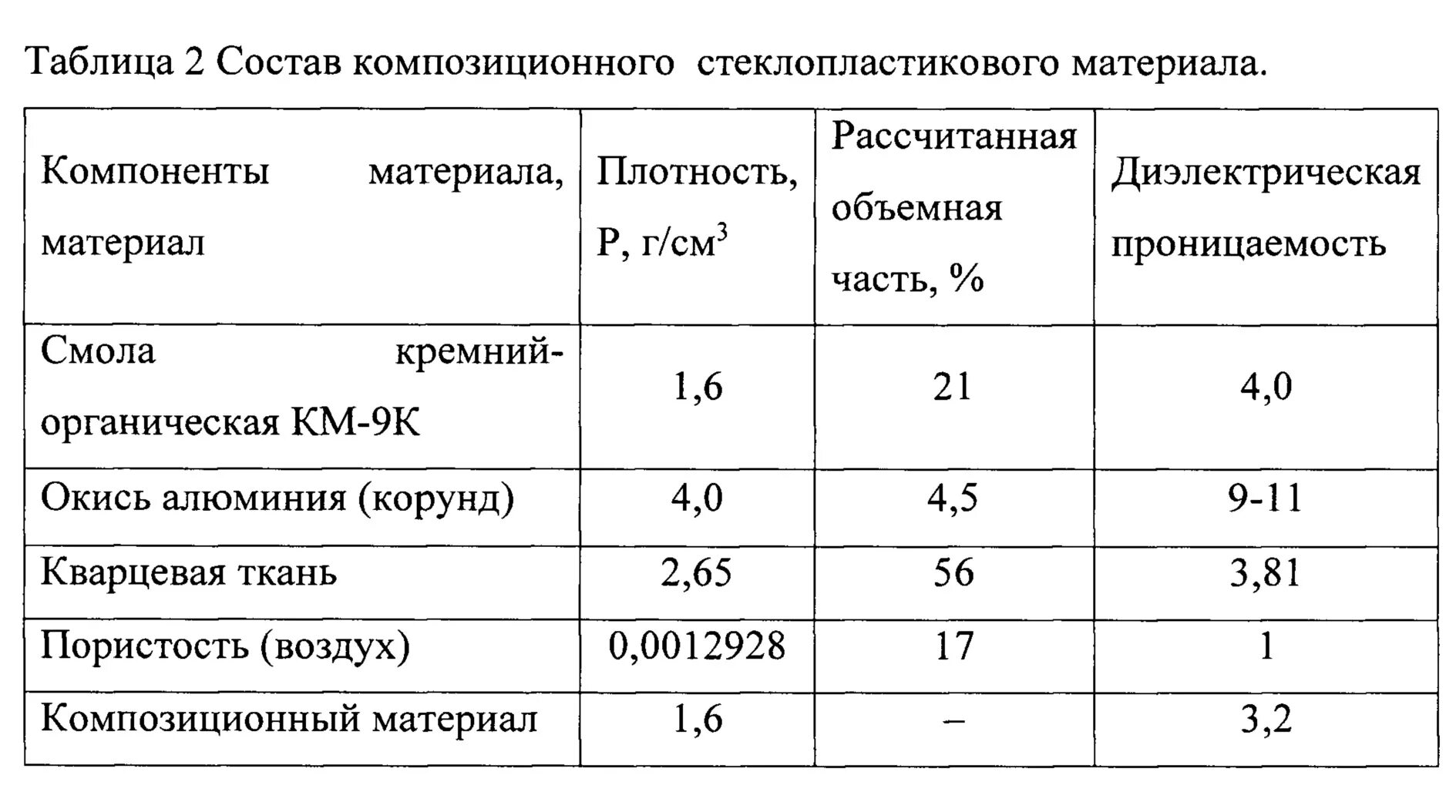 Таблица 2 Состав композиционного стеклопластикового материала.

| Компоненты материала, материал | Плотность, Р, г/см$^3$ | Рассчитанная объемная часть, % | Диэлектрическая проницаемость |
|---|---|---|---|
| Смола кремний-органическая КМ-9К | 1,6 | 21 | 4,0 |
| Окись алюминия (корунд) | 4,0 | 4,5 | 9-11 |
| Кварцевая ткань | 2,65 | 56 | 3,81 |
| Пористость (воздух) | 0,0012928 | 17 | 1 |
| Композиционный материал | 1,6 | – | 3,2 |